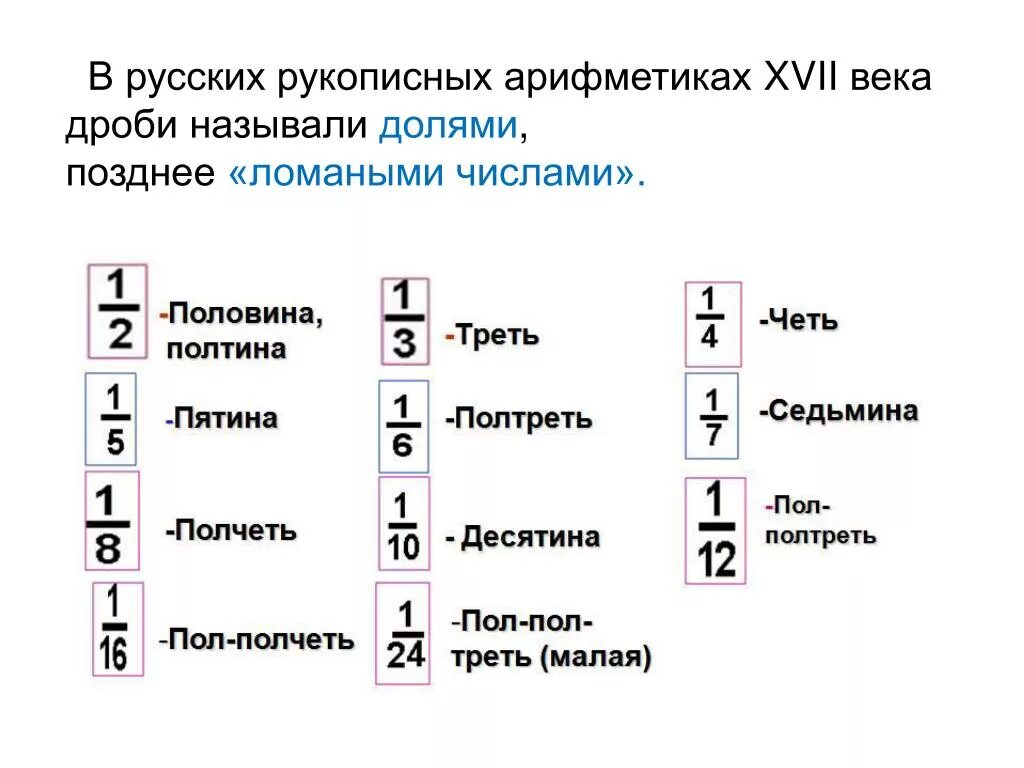 В русских рукописных арифметиках XVII века дроби называли долями, позднее «ломаными числами».

$\frac{1}{2}$ -Половина, полтина

$\frac{1}{5}$ -Пятина

$\frac{1}{8}$ -Полчеть

$\frac{1}{16}$ -Пол-полчеть

$\frac{1}{3}$ -Треть

$\frac{1}{6}$ -Полтреть

$\frac{1}{10}$ - Десятина

$\frac{1}{24}$ -Пол-пол-треть (малая)

$\frac{1}{4}$ -Четь

$\frac{1}{7}$ -Седьмина

$\frac{1}{12}$ -Пол-полтреть